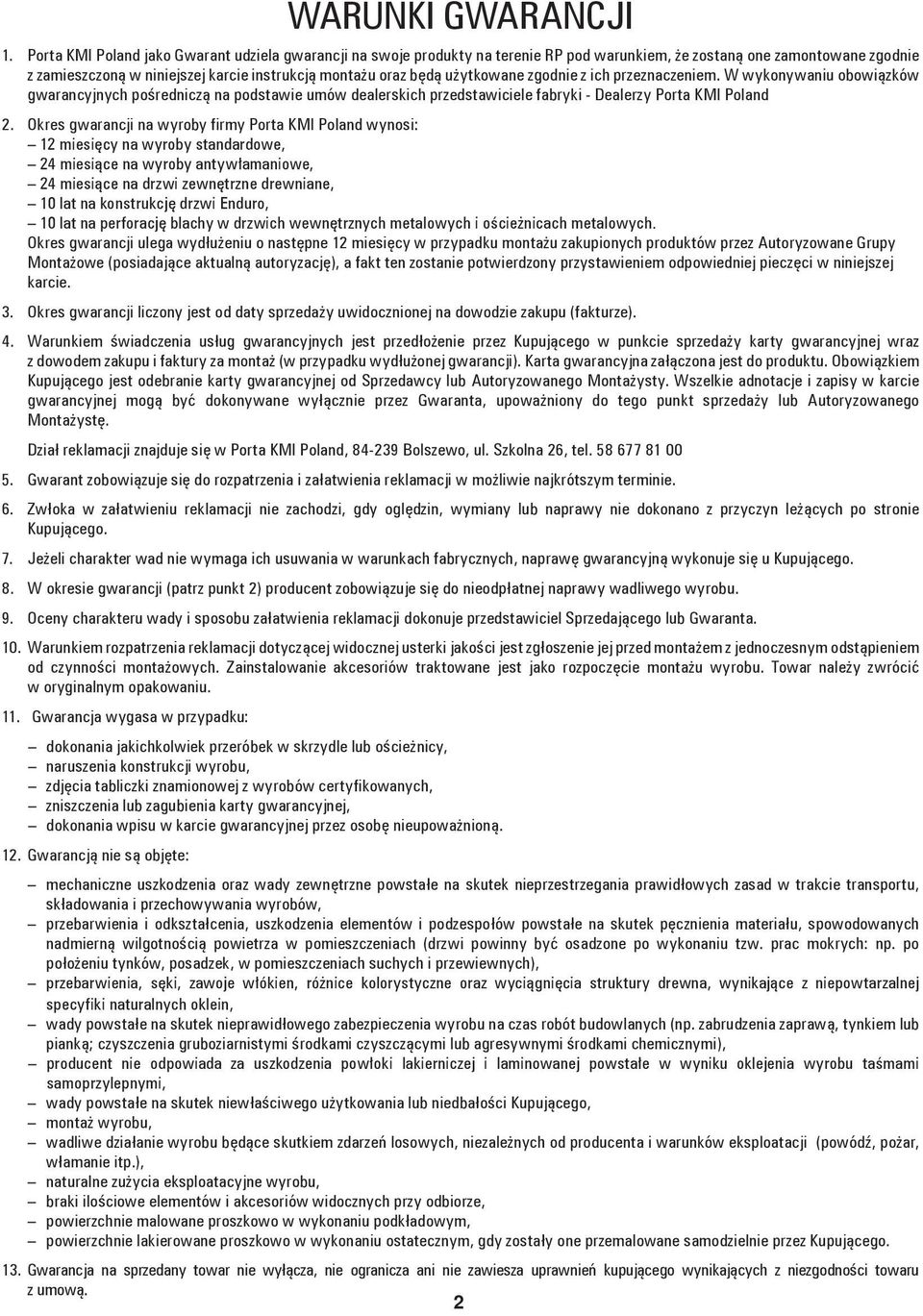 WARUNKI GWARANCJI

1. Porta KMI Poland jako Gwarant udziela gwarancji na swoje produkty na terenie RP pod warunkiem, że zostaną one zamontowane zgodnie z zamieszczoną w niniejszej karcie instrukcją montażu oraz będą użytkowane zgodnie z ich przeznaczeniem. W wykonywaniu obowiązków gwarancyjnych pośredniczą na podstawie umów dealerskich przedstawiciele fabryki - Dealerzy Porta KMI Poland

2. Okres gwarancji na wyroby firmy Porta KMI Poland wynosi:
– 12 miesięcy na wyroby standardowe,
– 24 miesiące na wyroby antywłamaniowe,
– 24 miesiące na drzwi zewnętrzne drewniane,
– 10 lat na konstrukcję drzwi Enduro,
– 10 lat na perforację blachy w drzwich wewnętrznych metalowych i ościeżnicach metalowych.
Okres gwarancji ulega wydłużeniu o następne 12 miesięcy w przypadku montażu zakupionych produktów przez Autoryzowane Grupy Montażowe (posiadające aktualną autoryzację), a fakt ten zostanie potwierdzony przystawieniem odpowiedniej pieczęci w niniejszej karcie.

3. Okres gwarancji liczony jest od daty sprzedaży uwidocznionej na dowodzie zakupu (fakturze).

4. Warunkiem świadczenia usług gwarancyjnych jest przedłożenie przez Kupującego w punkcie sprzedaży karty gwarancyjnej wraz z dowodem zakupu i faktury za montaż (w przypadku wydłużonej gwarancji). Karta gwarancyjna załączona jest do produktu. Obowiązkiem Kupującego jest odebranie karty gwarancyjnej od Sprzedawcy lub Autoryzowanego Montażysty. Wszelkie adnotacje i zapisy w karcie gwarancyjnej mogą być dokonywane wyłącznie przez Gwaranta, upoważniony do tego punkt sprzedaży lub Autoryzowanego Montażystę.

Dział reklamacji znajduje się w Porta KMI Poland, 84-239 Bolszewo, ul. Szkolna 26, tel. 58 677 81 00

5. Gwarant zobowiązuje się do rozpatrzenia i załatwienia reklamacji w możliwie najkrótszym terminie.

6. Zwłoka w załatwieniu reklamacji nie zachodzi, gdy oględzin, wymiany lub naprawy nie dokonano z przyczyn leżących po stronie Kupującego.

7. Jeżeli charakter wad nie wymaga ich usuwania w warunkach fabrycznych, naprawę gwarancyjną wykonuje się u Kupującego.

8. W okresie gwarancji (patrz punkt 2) producent zobowiązuje się do nieodpłatnej naprawy wadliwego wyrobu.

9. Oceny charakteru wady i sposobu załatwienia reklamacji dokonuje przedstawiciel Sprzedającego lub Gwaranta.

10. Warunkiem rozpatrzenia reklamacji dotyczącej widocznej usterki jakości jest zgłoszenie jej przed montażem z jednoczesnym odstąpieniem od czynności montażowych. Zainstalowanie akcesoriów traktowane jest jako rozpoczęcie montażu wyrobu. Towar należy zwrócić w oryginalnym opakowaniu.

11. Gwarancja wygasa w przypadku:
– dokonania jakichkolwiek przeróbek w skrzydle lub ościeżnicy,
– naruszenia konstrukcji wyrobu,
– zdjęcia tabliczki znamionowej z wyrobów certyfikowanych,
– zniszczenia lub zagubienia karty gwarancyjnej,
– dokonania wpisu w karcie gwarancyjnej przez osobę nieupoważnioną.

12. Gwarancją nie są objęte:
– mechaniczne uszkodzenia oraz wady zewnętrzne powstałe na skutek nieprzestrzegania prawidłowych zasad w trakcie transportu, składowania i przechowywania wyrobów,
– przebarwienia i odkształcenia, uszkodzenia elementów i podzespołów powstałe na skutek pęcznienia materiału, spowodowanych nadmierną wilgotnością powietrza w pomieszczeniach (drzwi powinny być osadzone po wykonaniu tzw. prac mokrych: np. po położeniu tynków, posadzek, w pomieszczeniach suchych i przewiewnych),
– przebarwienia, sęki, zawoje włókien, różnice kolorystyczne oraz wyciągnięcia struktury drewna, wynikające z niepowtarzalnej specyfiki naturalnych oklein,
– wady powstałe na skutek nieprawidłowego zabezpieczenia wyrobu na czas robót budowlanych (np. zabrudzenia zaprawą, tynkiem lub pianką; czyszczenia gruboziarnistymi środkami czyszczącymi lub agresywnymi środkami chemicznymi),
– producent nie odpowiada za uszkodzenia powłoki lakierniczej i laminowanej powstałe w wyniku oklejenia wyrobu taśmami samoprzylepnymi,
– wady powstałe na skutek niewłaściwego użytkowania lub niedbałości Kupującego,
– montaż wyrobu,
– wadliwe działanie wyrobu będące skutkiem zdarzeń losowych, niezależnych od producenta i warunków eksploatacji (powódź, pożar, włamanie itp.),
– naturalne zużycia eksploatacyjne wyrobu,
– braki ilościowe elementów i akcesoriów widocznych przy odbiorze,
– powierzchnie malowane proszkowo w wykonaniu podkładowym,
– powierzchnie lakierowane proszkowo w wykonaniu ostatecznym, gdy zostały one przemalowane samodzielnie przez Kupującego.

13. Gwarancja na sprzedany towar nie wyłącza, nie ogranicza ani nie zawiesza uprawnień kupującego wynikających z niezgodności towaru z umową.

2